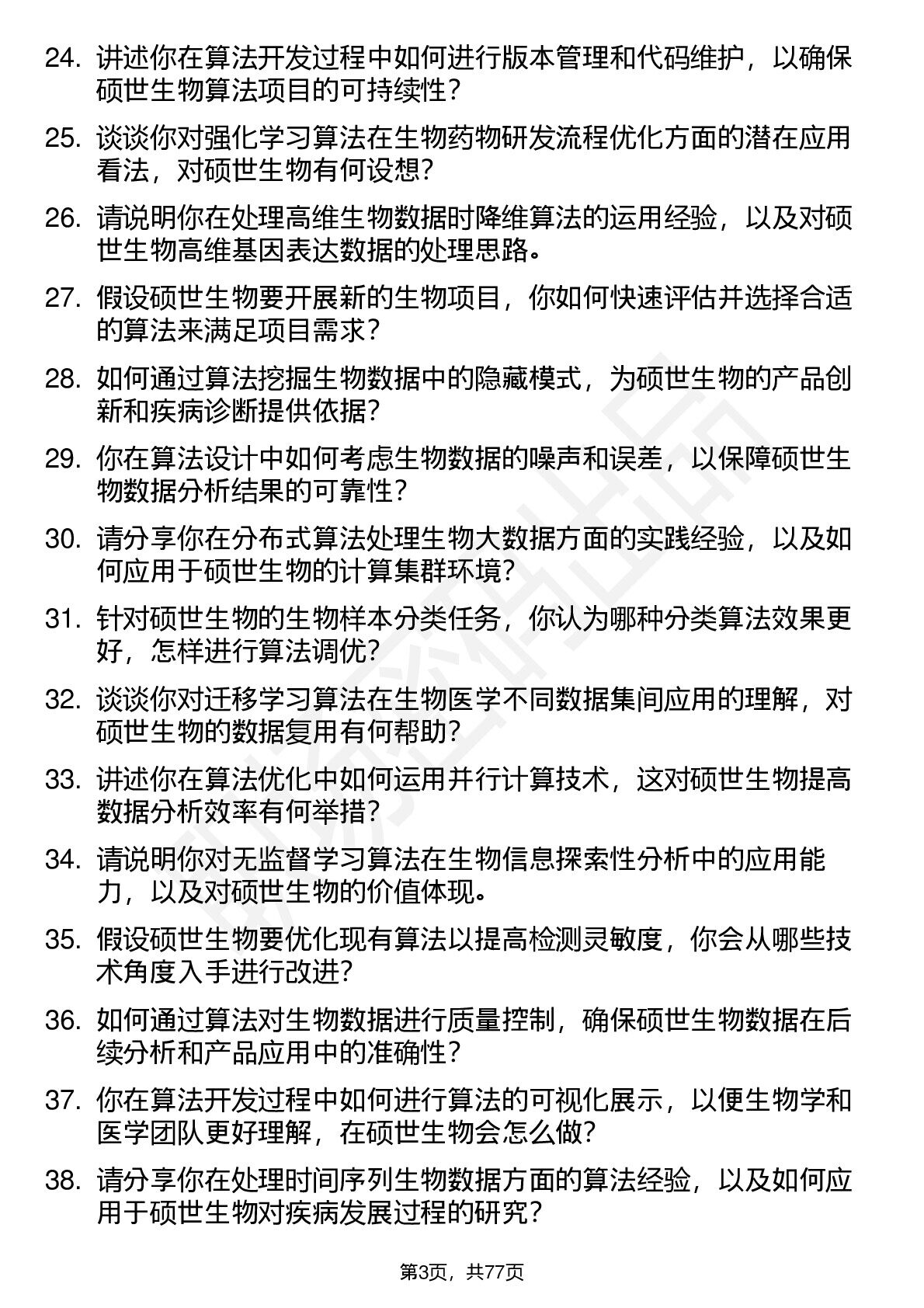 24. 讲述你在算法开发过程中如何进行版本管理和代码维护，以确保硕世生物算法项目的可持续性？

25. 谈谈你对强化学习算法在生物药物研发流程优化方面的潜在应用看法，对硕世生物有何设想？

26. 请说明你在处理高维生物数据时降维算法的运用经验，以及对硕世生物高维基因表达数据的处理思路。

27. 假设硕世生物要开展新的生物项目，你如何快速评估并选择合适的算法来满足项目需求？

28. 如何通过算法挖掘生物数据中的隐藏模式，为硕世生物的产品创新和疾病诊断提供依据？

29. 你在算法设计中如何考虑生物数据的噪声和误差，以保障硕世生物数据分析结果的可靠性？

30. 请分享你在分布式算法处理生物大数据方面的实践经验，以及如何应用于硕世生物的计算集群环境？

31. 针对硕世生物的生物样本分类任务，你认为哪种分类算法效果更好，怎样进行算法调优？

32. 谈谈你对迁移学习算法在生物医学不同数据集间应用的理解，对硕世生物的数据复用有何帮助？

33. 讲述你在算法优化中如何运用并行计算技术，这对硕世生物提高数据分析效率有何举措？

34. 请说明你对无监督学习算法在生物信息探索性分析中的应用能力，以及对硕世生物的价值体现。

35. 假设硕世生物要优化现有算法以提高检测灵敏度，你会从哪些技术角度入手进行改进？

36. 如何通过算法对生物数据进行质量控制，确保硕世生物数据在后续分析和产品应用中的准确性？

37. 你在算法开发过程中如何进行算法的可视化展示，以便生物学和医学团队更好理解，在硕世生物会怎么做？

38. 请分享你在处理时间序列生物数据方面的算法经验，以及如何应用于硕世生物对疾病发展过程的研究？

第3页，共77页